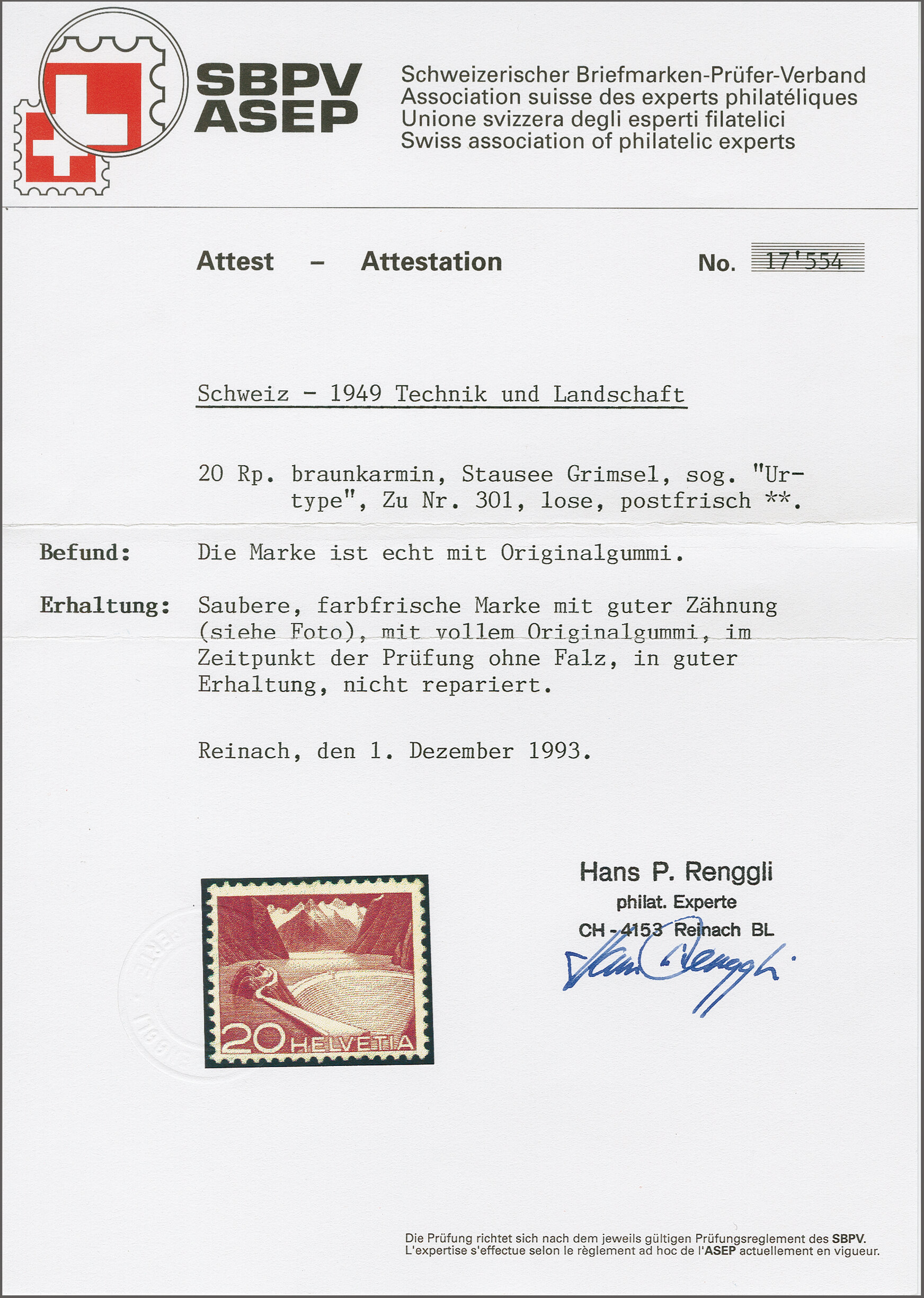 SBPV
ASEP

Schweizerischer Briefmarken-Prüfer-Verband
Association suisse des experts philatéliques
Unione svizzera degli esperti filatelici
Swiss association of philatelic experts

Attest – Attestation

No. 17'554

Schweiz - 1949 Technik und Landschaft

20 Rp. braunkarmin, Stausee Grimsel, sog. "Urtype", Zu Nr. 301, lose, postfrisch **.

Befund: Die Marke ist echt mit Originalgummi.

Erhaltung: Saubere, farbfrische Marke mit guter Zähnung (siehe Foto), mit vollem Originalgummi, im Zeitpunkt der Prüfung ohne Falz, in guter Erhaltung, nicht repariert.

Reinach, den 1. Dezember 1993.

20 HELVETIA

Hans P. Renggli
philat. Experte
CH - 4153 Reinach BL
Hans Renggli

Die Prüfung richtet sich nach dem jeweils gültigen Prüfungsreglement des SBPV.
L'expertise s'effectue selon le règlement ad hoc de l'ASEP actuellement en vigueur.